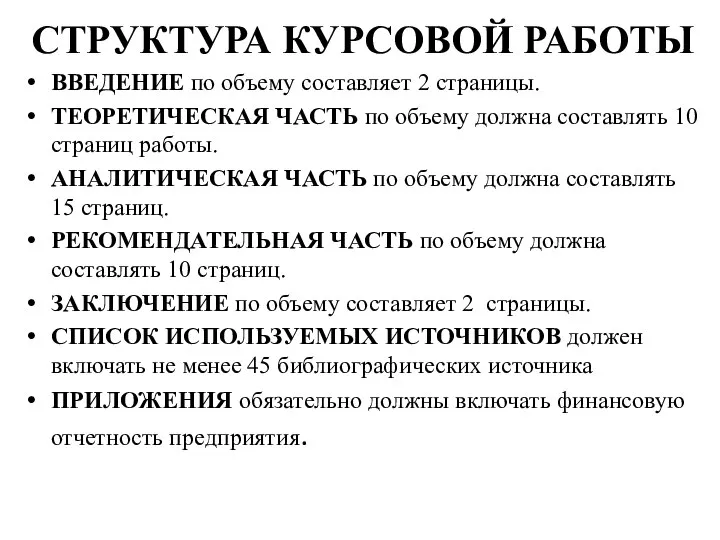 СТРУКТУРА КУРСОВОЙ РАБОТЫ

• ВВЕДЕНИЕ по объему составляет 2 страницы.
• ТЕОРЕТИЧЕСКАЯ ЧАСТЬ по объему должна составлять 10 страниц работы.
• АНАЛИТИЧЕСКАЯ ЧАСТЬ по объему должна составлять 15 страниц.
• РЕКОМЕНДАТЕЛЬНАЯ ЧАСТЬ по объему должна составлять 10 страниц.
• ЗАКЛЮЧЕНИЕ по объему составляет 2 страницы.
• СПИСОК ИСПОЛЬЗУЕМЫХ ИСТОЧНИКОВ должен включать не менее 45 библиографических источника
• ПРИЛОЖЕНИЯ обязательно должны включать финансовую отчетность предприятия.